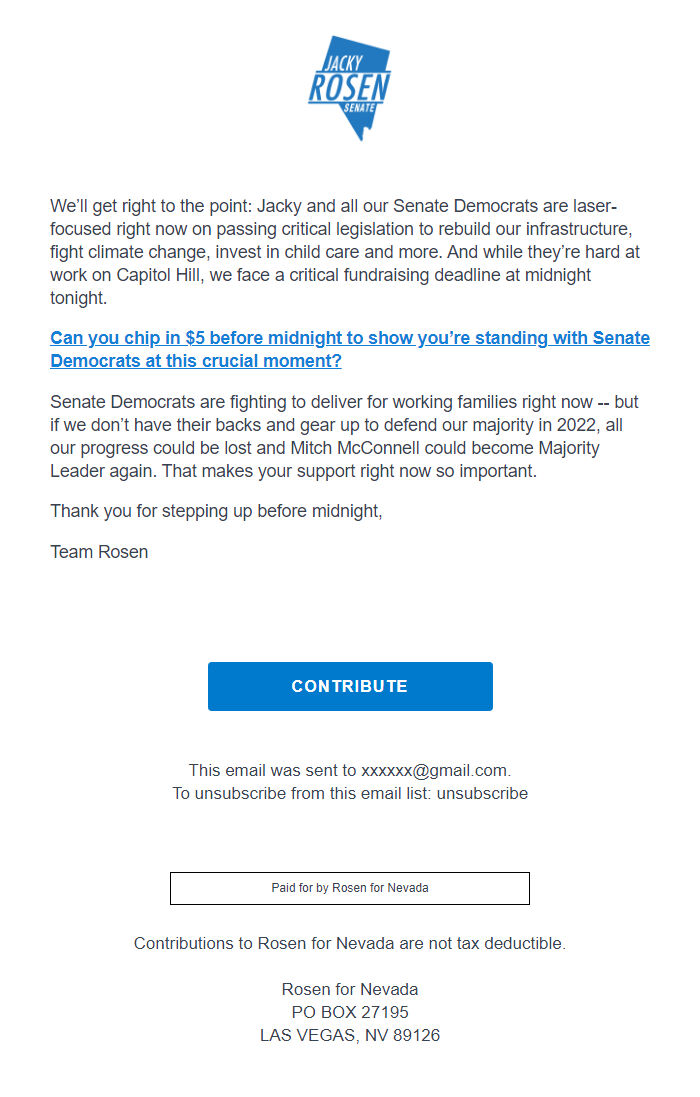 JACKY
ROSEN
SENATE

We'll get right to the point: Jacky and all our Senate Democrats are laser-focused right now on passing critical legislation to rebuild our infrastructure, fight climate change, invest in child care and more. And while they're hard at work on Capitol Hill, we face a critical fundraising deadline at midnight tonight.

Can you chip in $5 before midnight to show you're standing with Senate Democrats at this crucial moment?

Senate Democrats are fighting to deliver for working families right now -- but if we don't have their backs and gear up to defend our majority in 2022, all our progress could be lost and Mitch McConnell could become Majority Leader again. That makes your support right now so important.

Thank you for stepping up before midnight,

Team Rosen

CONTRIBUTE

This email was sent to xxxxxx@gmail.com.
To unsubscribe from this email list: unsubscribe

Paid for by Rosen for Nevada

Contributions to Rosen for Nevada are not tax deductible.

Rosen for Nevada
PO BOX 27195
LAS VEGAS, NV 89126